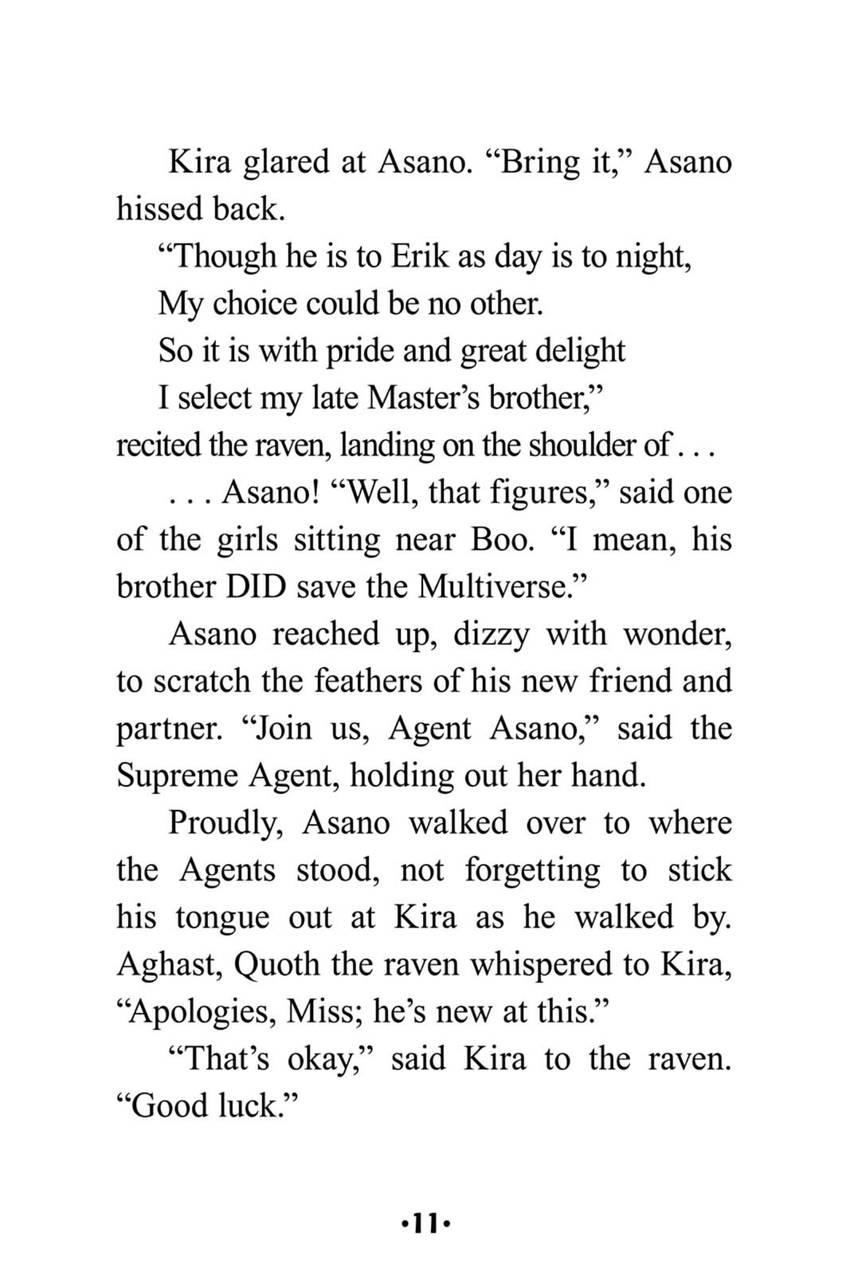 Kira glared at Asano. “Bring it,” Asano hissed back.

“Though he is to Erik as day is to night,
My choice could be no other.
So it is with pride and great delight
I select my late Master’s brother,”
recited the raven, landing on the shoulder of . . .

. . . Asano! “Well, that figures,” said one of the girls sitting near Boo. “I mean, his brother DID save the Multiverse.”

Asano reached up, dizzy with wonder, to scratch the feathers of his new friend and partner. “Join us, Agent Asano,” said the Supreme Agent, holding out her hand.

Proudly, Asano walked over to where the Agents stood, not forgetting to stick his tongue out at Kira as he walked by. Aghast, Quoth the raven whispered to Kira, “Apologies, Miss; he’s new at this.”

“That’s okay,” said Kira to the raven. “Good luck.”

•11•